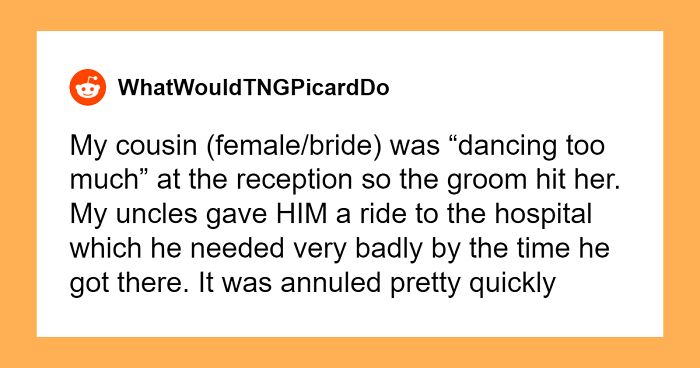 WhatWouldTNGPicardDo

My cousin (female/bride) was “dancing too much” at the reception so the groom hit her. My uncles gave HIM a ride to the hospital which he needed very badly by the time he got there. It was annuled pretty quickly